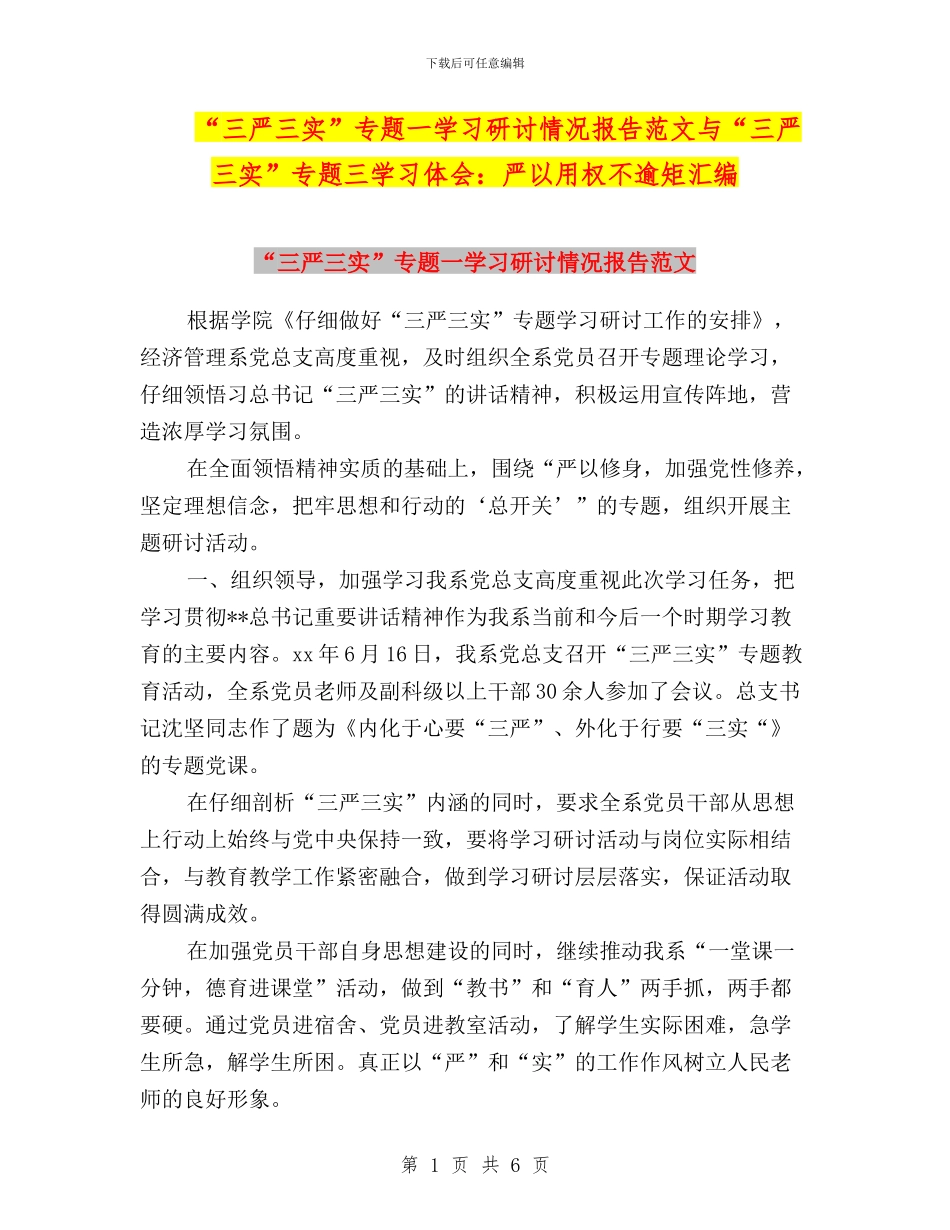 下载后可任意编辑

“三严三实”专题一学习研讨情况报告范文与“三严三实”专题三学习体会：严以用权不逾矩汇编

“三严三实”专题一学习研讨情况报告范文

根据学院《仔细做好“三严三实”专题学习研讨工作的安排》，经济管理系党总支高度重视，及时组织全系党员召开专题理论学习，仔细领悟习总书记“三严三实”的讲话精神，积极运用宣传阵地，营造浓厚学习氛围。

在全面领悟精神实质的基础上，围绕“严以修身，加强党性修养，坚定理想信念，把牢思想和行动的‘总开关’”的专题，组织开展主题研讨活动。

一、组织领导，加强学习我系党总支高度重视此次学习任务，把学习贯彻**总书记重要讲话精神作为我系当前和今后一个时期学习教育的主要内容。xx年6月16日，我系党总支召开“三严三实”专题教育活动，全系党员老师及副科级以上干部30余人参加了会议。总支书记沈坚同志作了题为《内化于心要“三严”、外化于行要“三实“》的专题党课。

在仔细剖析“三严三实”内涵的同时，要求全系党员干部从思想上行动上始终与党中央保持一致，要将学习研讨活动与岗位实际相结合，与教育教学工作紧密融合，做到学习研讨层层落实，保证活动取得圆满成效。

在加强党员干部自身思想建设的同时，继续推动我系“一堂课一分钟，德育进课堂”活动，做到“教书”和“育人”两手抓，两手都要硬。通过党员进宿舍、党员进教室活动，了解学生实际困难，急学生所急，解学生所困。真正以“严”和“实”的工作作风树立人民老师的良好形象。

第 1 页 共 6 页